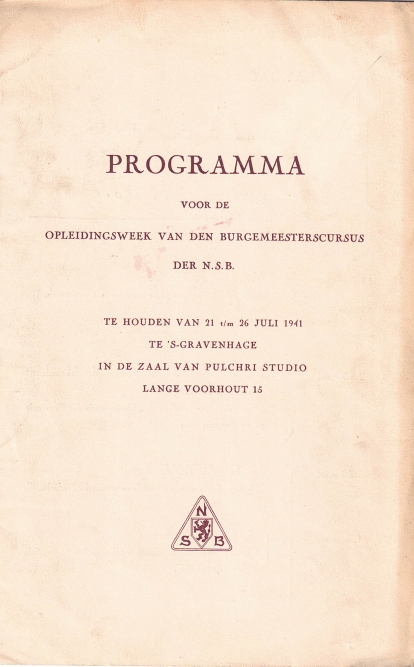 PROGRAMMA

VOOR DE

OPLEIDINGSWEEK VAN DEN BURGEMEESTERSCURSUS

DER N.S.B.

TE HOUDEN VAN 21 t/m 26 JULI 1941
TE 'S-GRAVENHAGE
IN DE ZAAL VAN PULCHRI STUDIO
LANGE VOORHOUT 15

N
S B